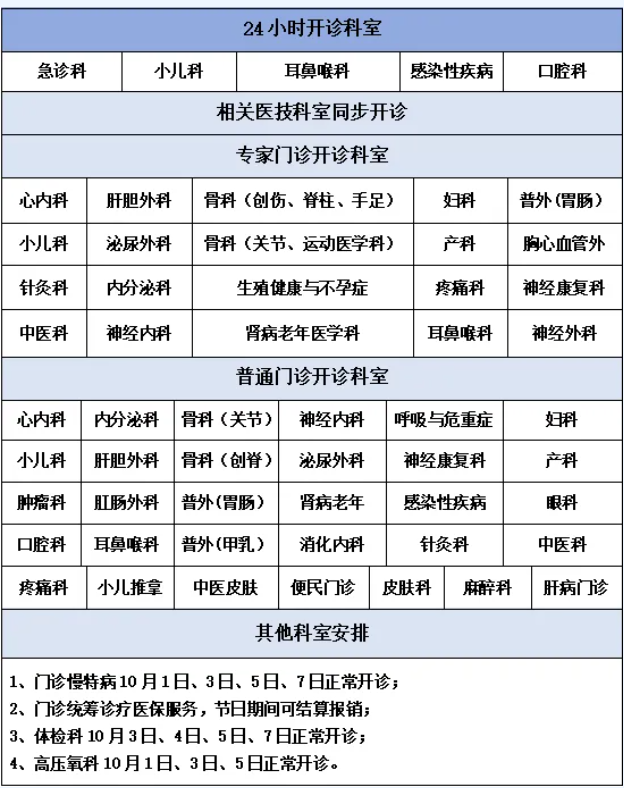 24小时开诊科室

| 急诊科 | 小儿科 | 耳鼻喉科 | 感染性疾病 | 口腔科 |
|---|---|---|---|---|

相关医技科室同步开诊

专家门诊开诊科室

| 心内科 | 肝胆外科 | 骨科（创伤、脊柱、手足） | 妇科 | 普外(胃肠) |
|---|---|---|---|---|
| 小儿科 | 泌尿外科 | 骨科（关节、运动医学科） | 产科 | 胸心血管外 |
| 针灸科 | 内分泌科 | 生殖健康与不孕症 | 疼痛科 | 神经康复科 |
| 中医科 | 神经内科 | 肾病老年医学科 | 耳鼻喉科 | 神经外科 |

普通门诊开诊科室

| 心内科 | 内分泌科 | 骨科（关节） | 神经内科 | 呼吸与危重症 | 妇科 |
|---|---|---|---|---|---|
| 小儿科 | 肝胆外科 | 骨科（创脊） | 泌尿外科 | 神经康复科 | 产科 |
| 肿瘤科 | 肛肠外科 | 普外(胃肠) | 肾病老年 | 感染性疾病 | 眼科 |
| 口腔科 | 耳鼻喉科 | 普外(甲乳) | 消化内科 | 针灸科 | 中医科 |

| 疼痛科 | 小儿推拿 | 中医皮肤 | 便民门诊 | 皮肤科 | 麻醉科 | 肝病门诊 |
|---|---|---|---|---|---|---|

其他科室安排

1、门诊慢特病10月1日、3日、5日、7日正常开诊；
2、门诊统筹诊疗医保服务，节日期间可结算报销；
3、体检科10月3日、4日、5日、7日正常开诊；
4、高压氧科10月1日、3日、5日正常开诊。